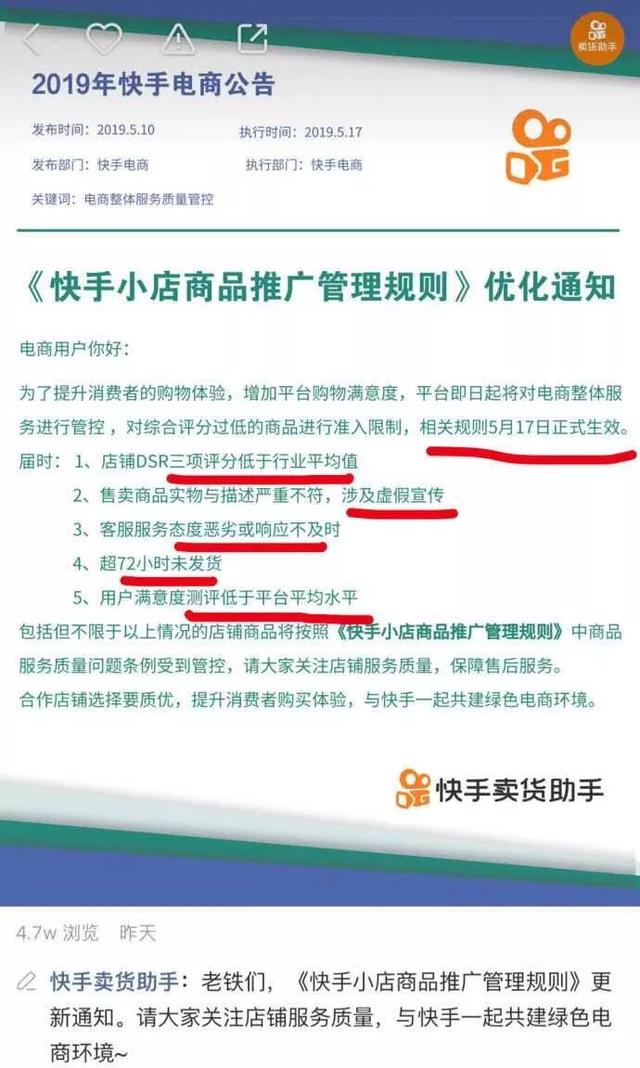 卖货助手

2019年快手电商公告

发布时间：2019.5.10　　执行时间：2019.5.17

发布部门：快手电商　　执行部门：快手电商

关键词：电商整体服务质量管控

《快手小店商品推广管理规则》优化通知

电商用户你好：

为了提升消费者的购物体验，增加平台购物满意度，平台即日起将对电商整体服务进行管控，对综合评分过低的商品进行准入限制，相关规则5月17日正式生效。

届时：1、店铺DSR三项评分低于行业平均值
2、售卖商品实物与描述严重不符，涉及虚假宣传
3、客服服务态度恶劣或响应不及时
4、超72小时未发货
5、用户满意度测评低于平台平均水平

包括但不限于以上情况的店铺商品将按照《快手小店商品推广管理规则》中商品服务质量问题条例受到管控，请大家关注店铺服务质量，保障售后服务。
合作店铺选择要质优，提升消费者购买体验，与快手一起共建绿色电商环境。

快手卖货助手

4.7w 浏览　昨天

快手卖货助手：老铁们，《快手小店商品推广管理规则》更新通知。请大家关注店铺服务质量，与快手一起共建绿色电商环境~